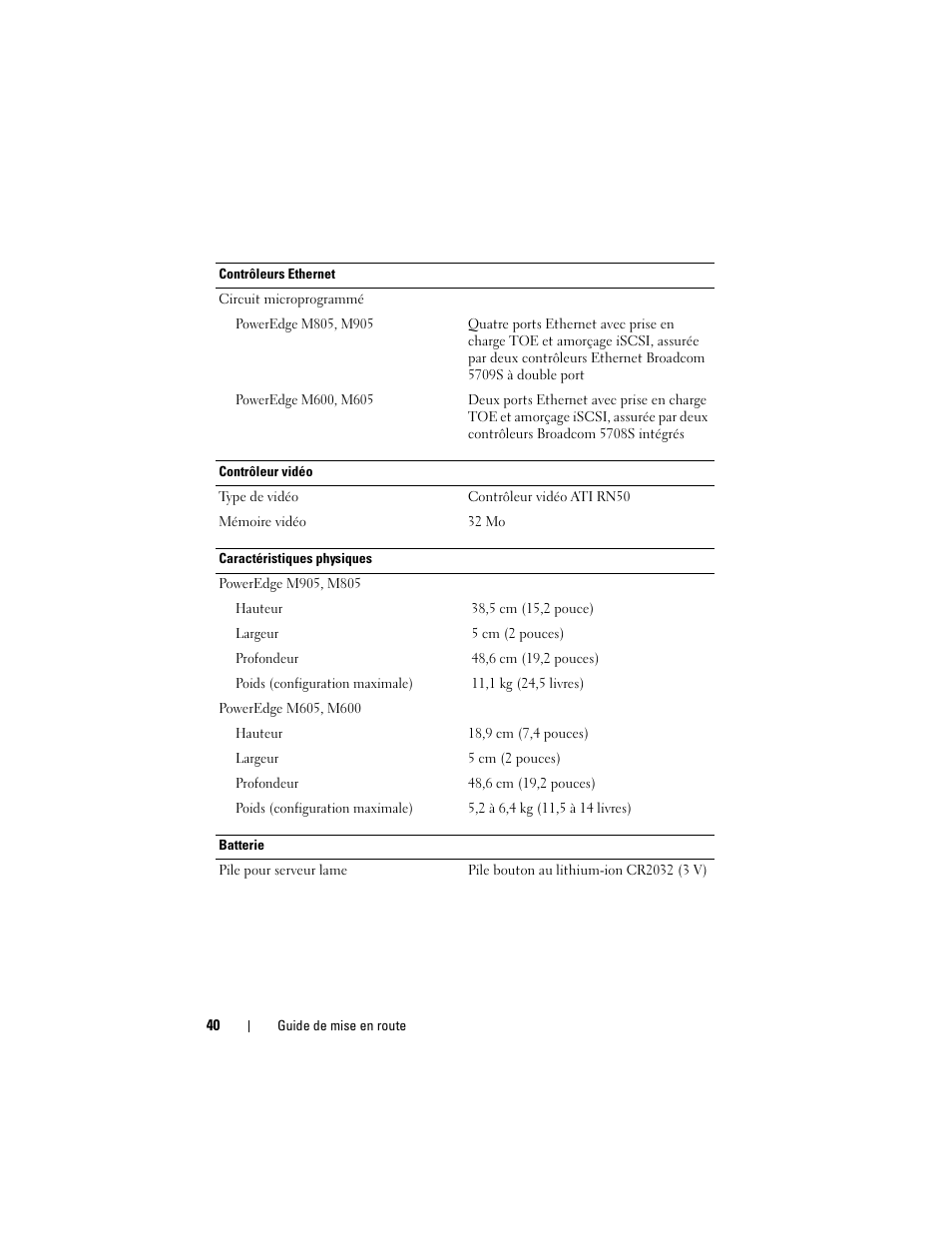 | Contrôleurs Ethernet | |
|---|---|
| Circuit microprogrammé | |
| PowerEdge M805, M905 | Quatre ports Ethernet avec prise en charge TOE et amorçage iSCSI, assurée par deux contrôleurs Ethernet Broadcom 5709S à double port |
| PowerEdge M600, M605 | Deux ports Ethernet avec prise en charge TOE et amorçage iSCSI, assurée par deux contrôleurs Broadcom 5708S intégrés |

| Contrôleur vidéo | |
|---|---|
| Type de vidéo | Contrôleur vidéo ATI RN50 |
| Mémoire vidéo | 32 Mo |

| Caractéristiques physiques | |
|---|---|
| PowerEdge M905, M805 | |
| Hauteur | 38,5 cm (15,2 pouce) |
| Largeur | 5 cm (2 pouces) |
| Profondeur | 48,6 cm (19,2 pouces) |
| Poids (configuration maximale) | 11,1 kg (24,5 livres) |
| PowerEdge M605, M600 | |
| Hauteur | 18,9 cm (7,4 pouces) |
| Largeur | 5 cm (2 pouces) |
| Profondeur | 48,6 cm (19,2 pouces) |
| Poids (configuration maximale) | 5,2 à 6,4 kg (11,5 à 14 livres) |

| Batterie | |
|---|---|
| Pile pour serveur lame | Pile bouton au lithium-ion CR2032 (3 V) |

40 | Guide de mise en route